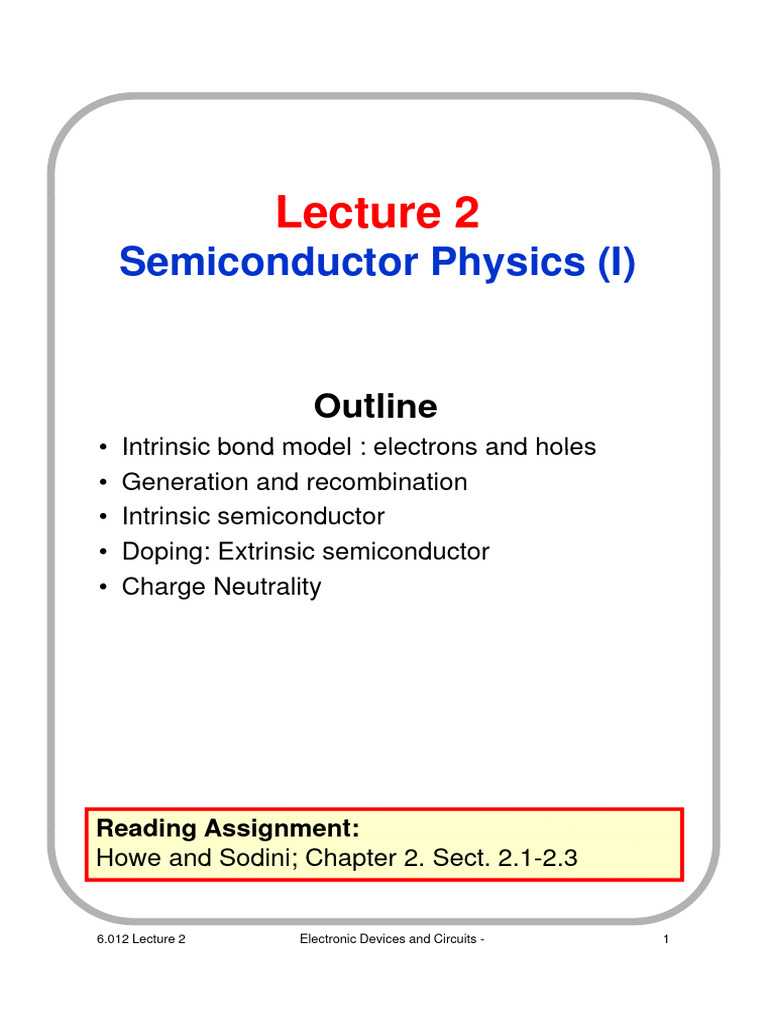 Lecture 2
Semiconductor Physics (I)

Outline

• Intrinsic bond model : electrons and holes
• Generation and recombination
• Intrinsic semiconductor
• Doping: Extrinsic semiconductor
• Charge Neutrality

Reading Assignment:
Howe and Sodini; Chapter 2. Sect. 2.1-2.3

6.012 Lecture 2 Electronic Devices and Circuits - 1